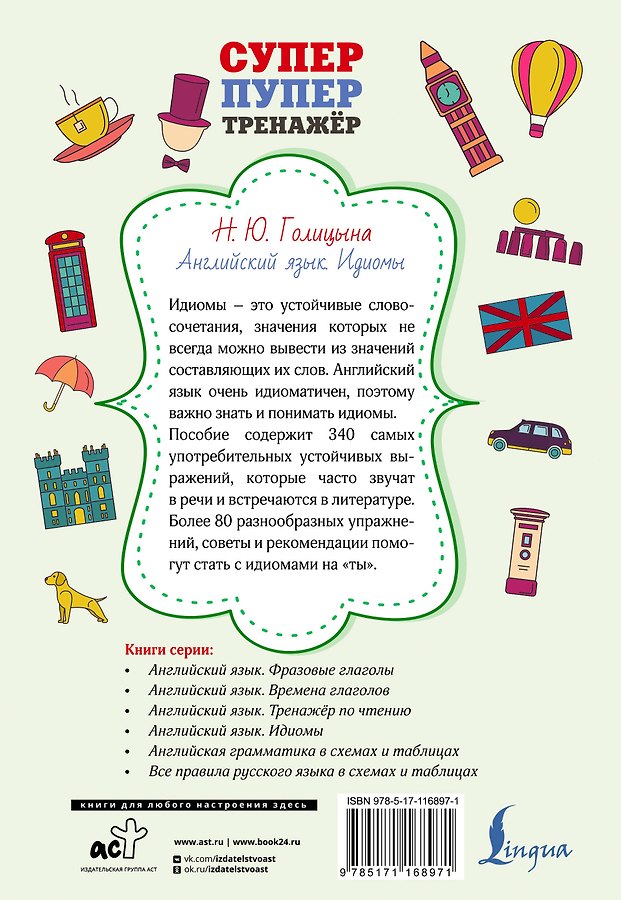 СУПЕР
ПУПЕР
ТРЕНАЖЁР

Н. Ю. Голицына
Английский язык. Идиомы

Идиомы – это устойчивые словосочетания, значения которых не всегда можно вывести из значений составляющих их слов. Английский язык очень идиоматичен, поэтому важно знать и понимать идиомы. Пособие содержит 340 самых употребительных устойчивых выражений, которые часто звучат в речи и встречаются в литературе. Более 80 разнообразных упражнений, советы и рекомендации помогут стать с идиомами на «ты».

Книги серии:
• Английский язык. Фразовые глаголы
• Английский язык. Времена глаголов
• Английский язык. Тренажёр по чтению
• Английский язык. Идиомы
• Английская грамматика в схемах и таблицах
• Все правила русского языка в схемах и таблицах

книги для любого настроения здесь
аст
ИЗДАТЕЛЬСКАЯ ГРУППА АСТ
www.ast.ru | www.book24.ru
vk.com/izdatelstvoast
ok.ru/izdatelstvoast

ISBN 978-5-17-116897-1
9 785171 168971

Lingua